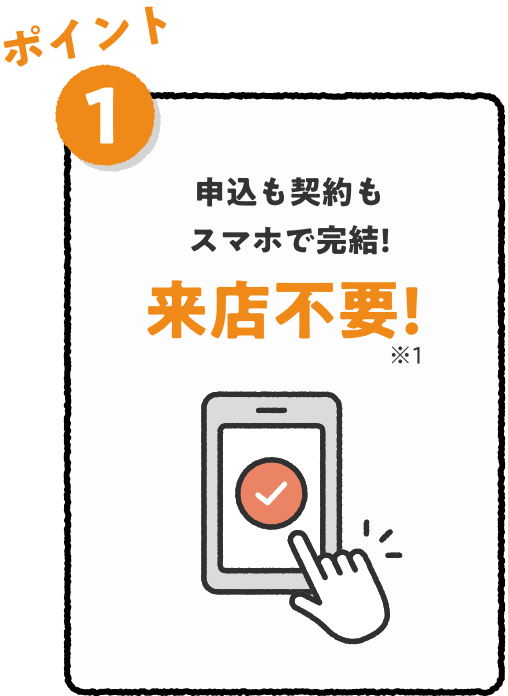 ポイント
1

申込も契約も
スマホで完結!

来店不要!
※1